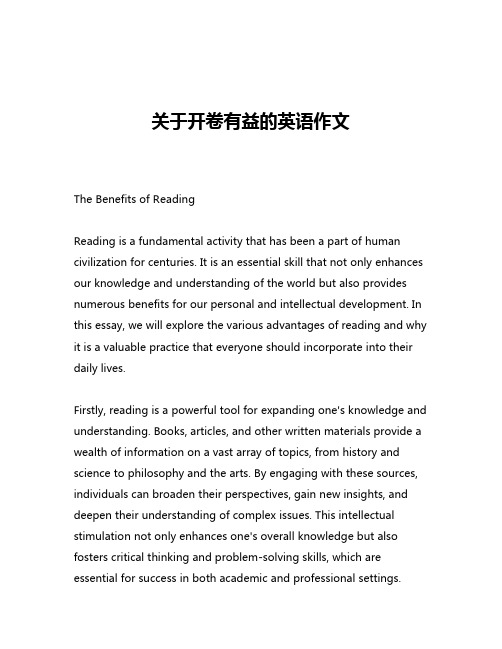 关于开卷有益的英语作文

The Benefits of Reading

Reading is a fundamental activity that has been a part of human civilization for centuries. It is an essential skill that not only enhances our knowledge and understanding of the world but also provides numerous benefits for our personal and intellectual development. In this essay, we will explore the various advantages of reading and why it is a valuable practice that everyone should incorporate into their daily lives.

Firstly, reading is a powerful tool for expanding one's knowledge and understanding. Books, articles, and other written materials provide a wealth of information on a vast array of topics, from history and science to philosophy and the arts. By engaging with these sources, individuals can broaden their perspectives, gain new insights, and deepen their understanding of complex issues. This intellectual stimulation not only enhances one's overall knowledge but also fosters critical thinking and problem-solving skills, which are essential for success in both academic and professional settings.